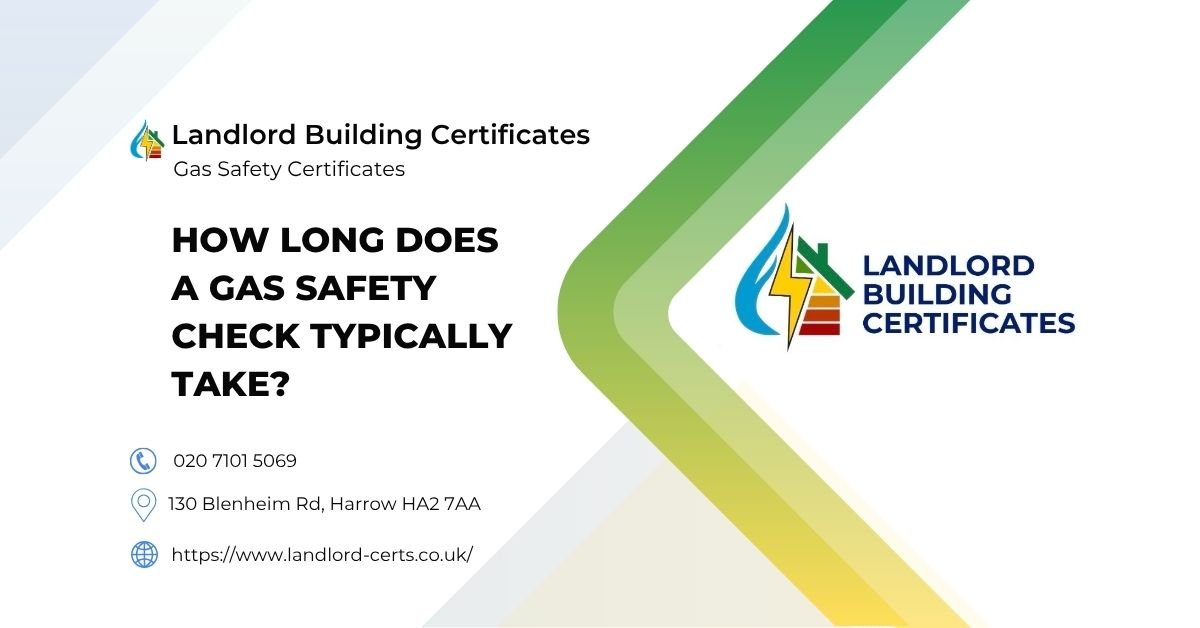 Landlord Building Certificates
Gas Safety Certificates

HOW LONG DOES A GAS SAFETY CHECK TYPICALLY TAKE?

020 7101 5069

130 Blenheim Rd, Harrow HA2 7AA

https://www.landlord-certs.co.uk/

LANDLORD BUILDING CERTIFICATES